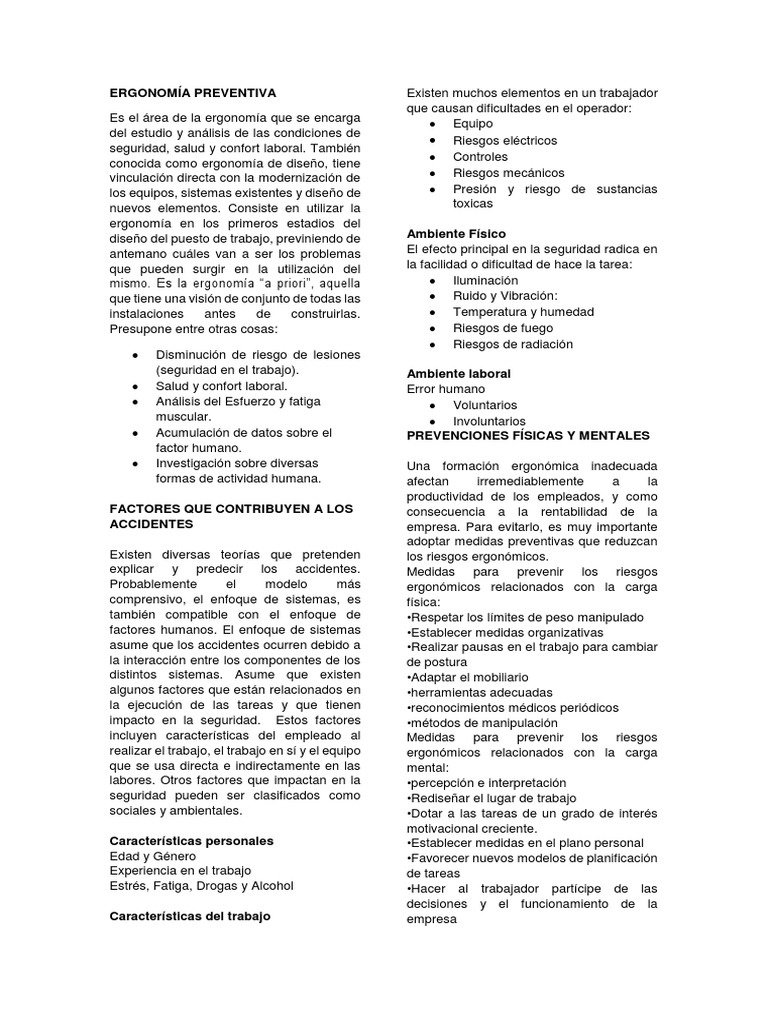 ERGONOMÍA PREVENTIVA

Es el área de la ergonomía que se encarga del estudio y análisis de las condiciones de seguridad, salud y confort laboral. También conocida como ergonomía de diseño, tiene vinculación directa con la modernización de los equipos, sistemas existentes y diseño de nuevos elementos. Consiste en utilizar la ergonomía en los primeros estadios del diseño del puesto de trabajo, previniendo de antemano cuáles van a ser los problemas que pueden surgir en la utilización del mismo. Es la ergonomía "a priori", aquella que tiene una visión de conjunto de todas las instalaciones antes de construirlas. Presupone entre otras cosas:

• Disminución de riesgo de lesiones (seguridad en el trabajo).
• Salud y confort laboral.
• Análisis del Esfuerzo y fatiga muscular.
• Acumulación de datos sobre el factor humano.
• Investigación sobre diversas formas de actividad humana.

FACTORES QUE CONTRIBUYEN A LOS ACCIDENTES

Existen diversas teorías que pretenden explicar y predecir los accidentes. Probablemente el modelo más comprensivo, el enfoque de sistemas, es también compatible con el enfoque de factores humanos. El enfoque de sistemas asume que los accidentes ocurren debido a la interacción entre los componentes de los distintos sistemas. Asume que existen algunos factores que están relacionados en la ejecución de las tareas y que tienen impacto en la seguridad. Estos factores incluyen características del empleado al realizar el trabajo, el trabajo en sí y el equipo que se usa directa e indirectamente en las labores. Otros factores que impactan en la seguridad pueden ser clasificados como sociales y ambientales.

Características personales
Edad y Género
Experiencia en el trabajo
Estrés, Fatiga, Drogas y Alcohol

Características del trabajo

Existen muchos elementos en un trabajador que causan dificultades en el operador:
• Equipo
• Riesgos eléctricos
• Controles
• Riesgos mecánicos
• Presión y riesgo de sustancias toxicas

Ambiente Físico
El efecto principal en la seguridad radica en la facilidad o dificultad de hace la tarea:
• Iluminación
• Ruido y Vibración:
• Temperatura y humedad
• Riesgos de fuego
• Riesgos de radiación

Ambiente laboral
Error humano
• Voluntarios
• Involuntarios
PREVENCIONES FÍSICAS Y MENTALES

Una formación ergonómica inadecuada afectan irremediablemente a la productividad de los empleados, y como consecuencia a la rentabilidad de la empresa. Para evitarlo, es muy importante adoptar medidas preventivas que reduzcan los riesgos ergonómicos.
Medidas para prevenir los riesgos ergonómicos relacionados con la carga física:
•Respetar los límites de peso manipulado
•Establecer medidas organizativas
•Realizar pausas en el trabajo para cambiar de postura
•Adaptar el mobiliario
•herramientas adecuadas
•reconocimientos médicos periódicos
•métodos de manipulación
Medidas para prevenir los riesgos ergonómicos relacionados con la carga mental:
•percepción e interpretación
•Rediseñar el lugar de trabajo
•Dotar a las tareas de un grado de interés motivacional creciente.
•Establecer medidas en el plano personal
•Favorecer nuevos modelos de planificación de tareas
•Hacer al trabajador partícipe de las decisiones y el funcionamiento de la empresa